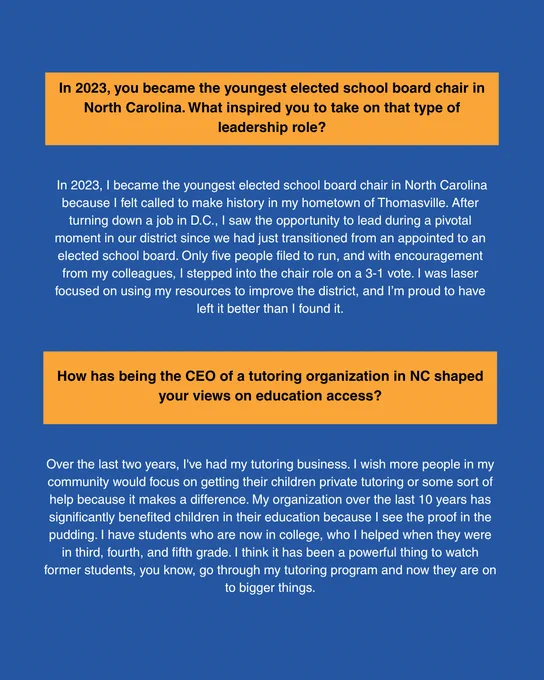 In 2023, you became the youngest elected school board chair in North Carolina. What inspired you to take on that type of leadership role?

In 2023, I became the youngest elected school board chair in North Carolina because I felt called to make history in my hometown of Thomasville. After turning down a job in D.C., I saw the opportunity to lead during a pivotal moment in our district since we had just transitioned from an appointed to an elected school board. Only five people filed to run, and with encouragement from my colleagues, I stepped into the chair role on a 3-1 vote. I was laser focused on using my resources to improve the district, and I'm proud to have left it better than I found it.

How has being the CEO of a tutoring organization in NC shaped your views on education access?

Over the last two years, I've had my tutoring business. I wish more people in my community would focus on getting their children private tutoring or some sort of help because it makes a difference. My organization over the last 10 years has significantly benefited children in their education because I see the proof in the pudding. I have students who are now in college, who I helped when they were in third, fourth, and fifth grade. I think it has been a powerful thing to watch former students, you know, go through my tutoring program and now they are on to bigger things.